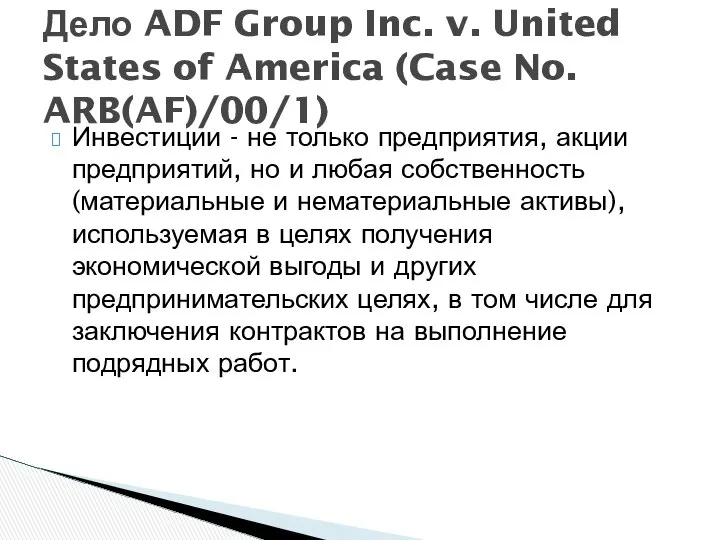 Дело ADF Group Inc. v. United States of America (Case No. ARB(AF)/00/1)

Инвестиции - не только предприятия, акции предприятий, но и любая собственность (материальные и нематериальные активы), используемая в целях получения экономической выгоды и других предпринимательских целях, в том числе для заключения контрактов на выполнение подрядных работ.